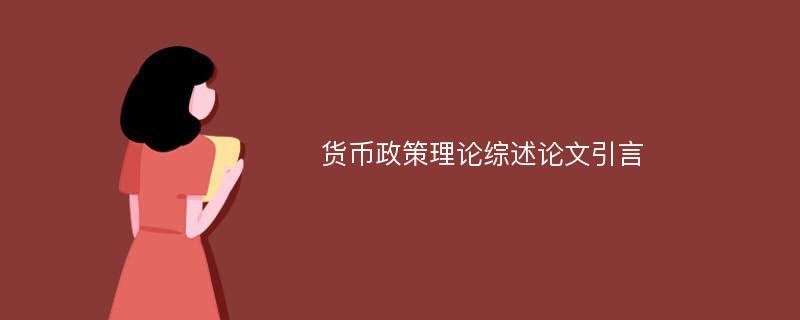 货币政策理论综述论文引言